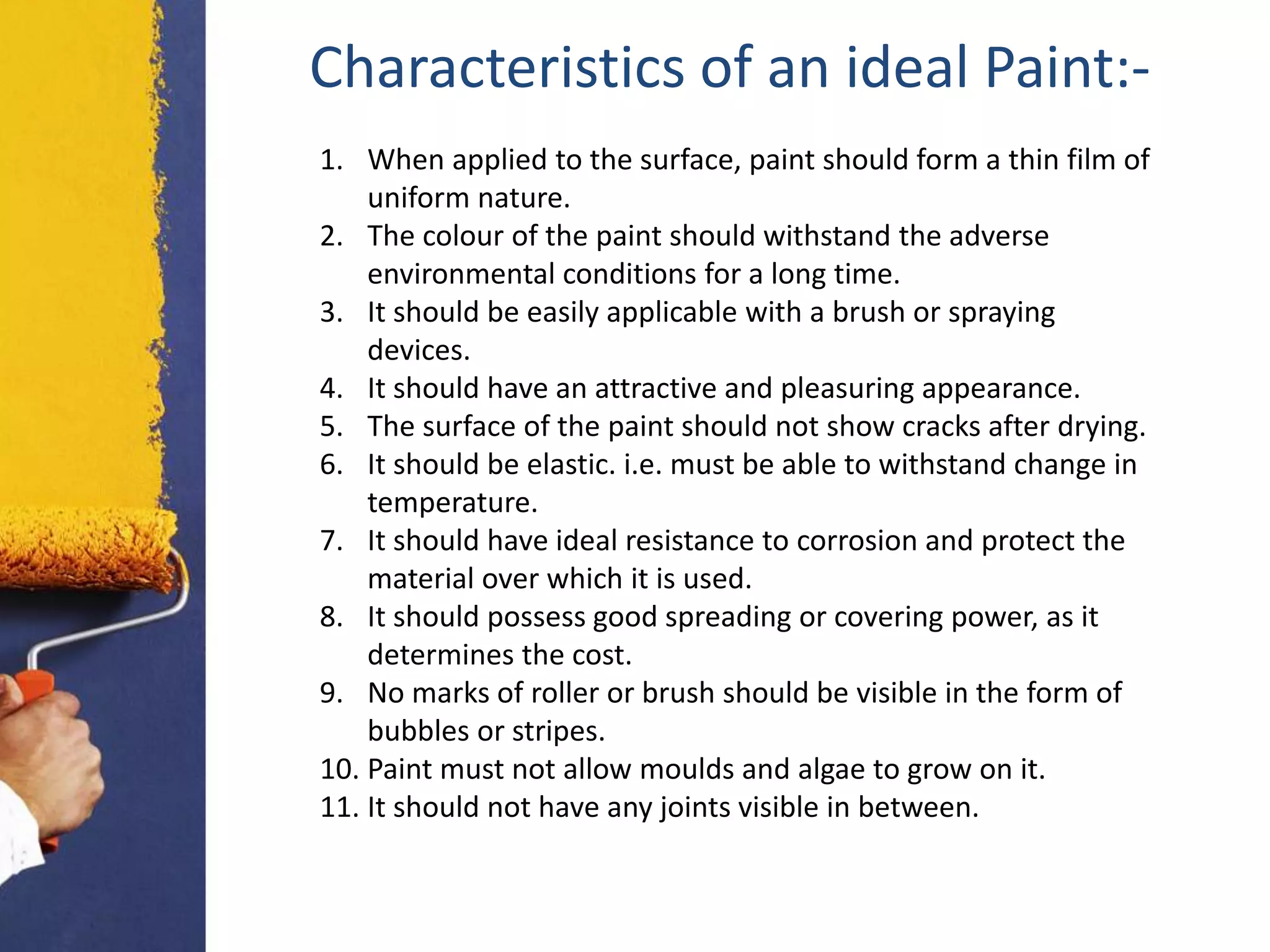 Characteristics of an ideal Paint:-

1. When applied to the surface, paint should form a thin film of uniform nature.
2. The colour of the paint should withstand the adverse environmental conditions for a long time.
3. It should be easily applicable with a brush or spraying devices.
4. It should have an attractive and pleasuring appearance.
5. The surface of the paint should not show cracks after drying.
6. It should be elastic. i.e. must be able to withstand change in temperature.
7. It should have ideal resistance to corrosion and protect the material over which it is used.
8. It should possess good spreading or covering power, as it determines the cost.
9. No marks of roller or brush should be visible in the form of bubbles or stripes.
10. Paint must not allow moulds and algae to grow on it.
11. It should not have any joints visible in between.